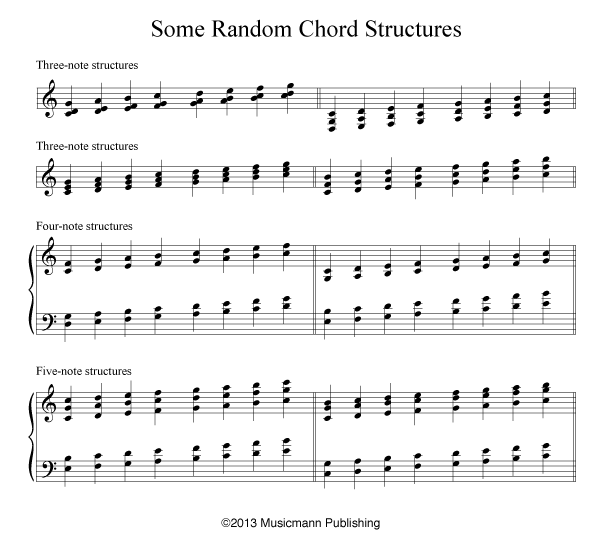 Some Random Chord Structures

Three-note structures

Three-note structures

Four-note structures

Five-note structures

©2013 Musicmann Publishing